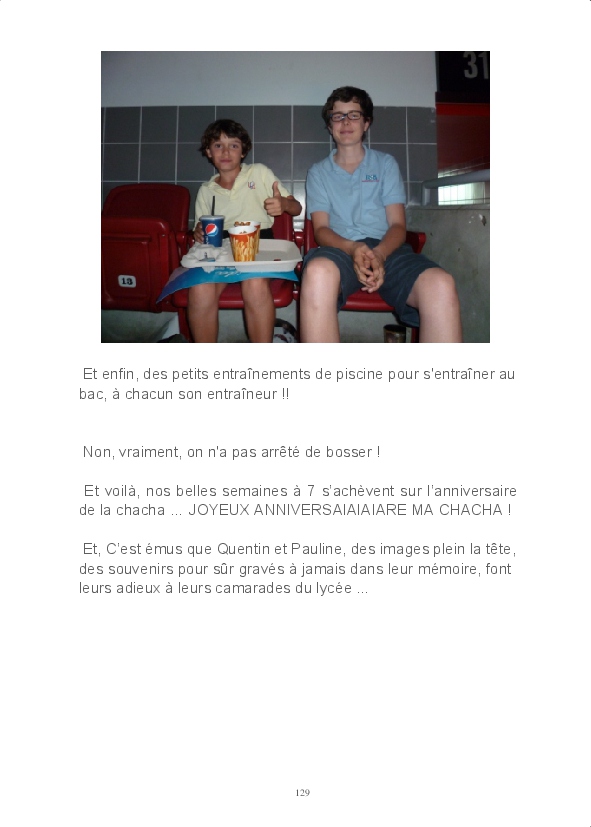 31

13

Et enfin, des petits entraînements de piscine pour s'entraîner au bac, à chacun son entraîneur !!

Non, vraiment, on n'a pas arrêté de bosser !

Et voilà, nos belles semaines à 7 s'achèvent sur l'anniversaire de la chacha ... JOYEUX ANNIVERSAIAIAIARE MA CHACHA !

Et, C'est émus que Quentin et Pauline, des images plein la tête, des souvenirs pour sûr gravés à jamais dans leur mémoire, font leurs adieux à leurs camarades du lycée ...

129